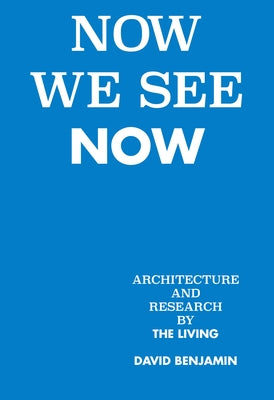 NOW
WE SEE
NOW

ARCHITECTURE
AND
RESEARCH
BY
THE LIVING

DAVID BENJAMIN